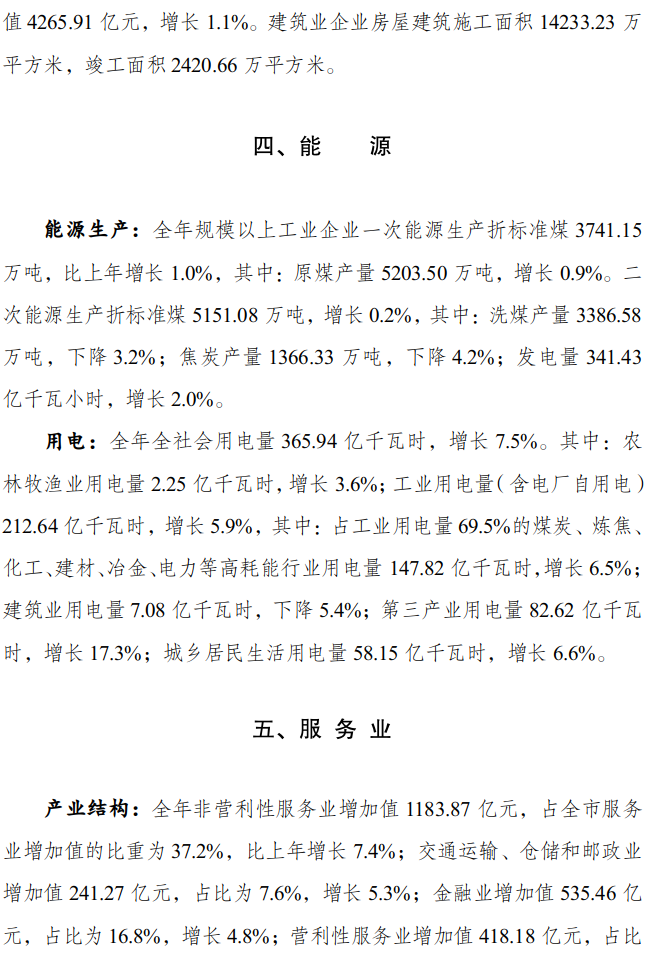 值 4265.91 亿元，增长 1.1%。建筑业企业房屋建筑施工面积 14233.23 万平方米，竣工面积 2420.66 万平方米。

四、能　源

能源生产：全年规模以上工业企业一次能源生产折标准煤 3741.15 万吨，比上年增长 1.0%，其中：原煤产量 5203.50 万吨，增长 0.9%。二次能源生产折标准煤 5151.08 万吨，增长 0.2%，其中：洗煤产量 3386.58 万吨，下降 3.2%；焦炭产量 1366.33 万吨，下降 4.2%；发电量 341.43 亿千瓦小时，增长 2.0%。

用电：全年全社会用电量 365.94 亿千瓦时，增长 7.5%。其中：农林牧渔业用电量 2.25 亿千瓦时，增长 3.6%；工业用电量（含电厂自用电）212.64 亿千瓦时，增长 5.9%，其中：占工业用电量 69.5%的煤炭、炼焦、化工、建材、冶金、电力等高耗能行业用电量 147.82 亿千瓦时，增长 6.5%；建筑业用电量 7.08 亿千瓦时，下降 5.4%；第三产业用电量 82.62 亿千瓦时，增长 17.3%；城乡居民生活用电量 58.15 亿千瓦时，增长 6.6%。

五、服 务 业

产业结构：全年非营利性服务业增加值 1183.87 亿元，占全市服务业增加值的比重为 37.2%，比上年增长 7.4%；交通运输、仓储和邮政业增加值 241.27 亿元，占比为 7.6%，增长 5.3%；金融业增加值 535.46 亿元，占比为 16.8%，增长 4.8%；营利性服务业增加值 418.18 亿元，占比